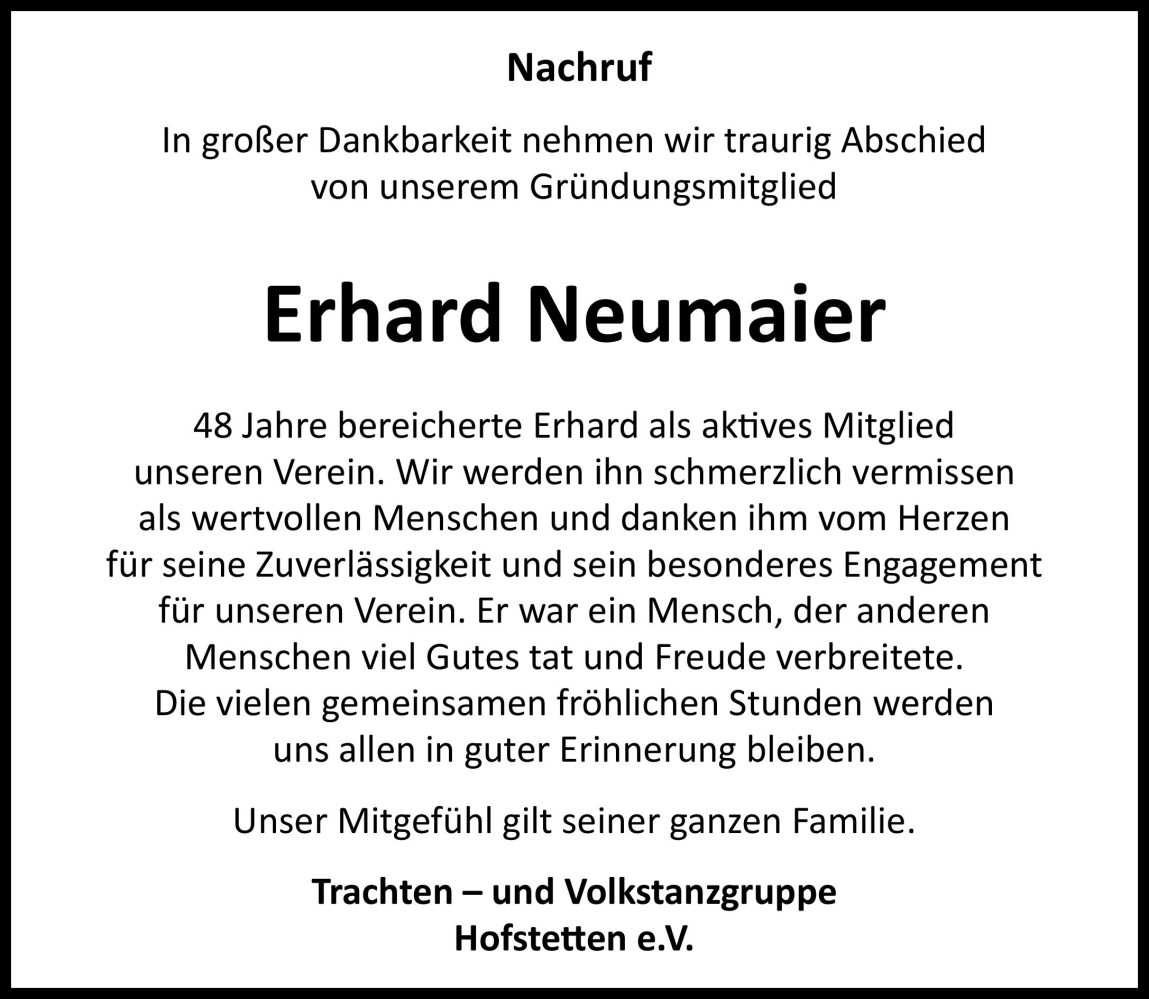 Nachruf

In großer Dankbarkeit nehmen wir traurig Abschied von unserem Gründungsmitglied

Erhard Neumaier

48 Jahre bereicherte Erhard als aktives Mitglied unseren Verein. Wir werden ihn schmerzlich vermissen als wertvollen Menschen und danken ihm vom Herzen für seine Zuverlässigkeit und sein besonderes Engagement für unseren Verein. Er war ein Mensch, der anderen Menschen viel Gutes tat und Freude verbreitete. Die vielen gemeinsamen fröhlichen Stunden werden uns allen in guter Erinnerung bleiben.

Unser Mitgefühl gilt seiner ganzen Familie.

Trachten – und Volkstanzgruppe
Hofstetten e.V.